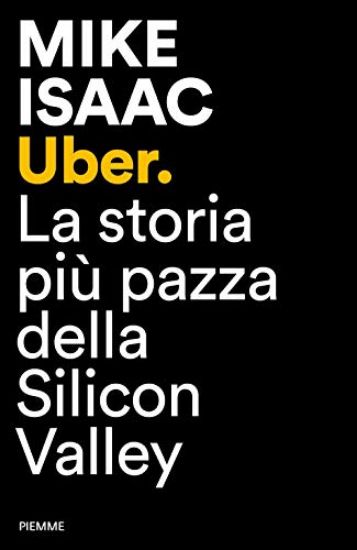 MIKE
ISAAC
Uber.
La storia più pazza della Silicon Valley

PIEMME